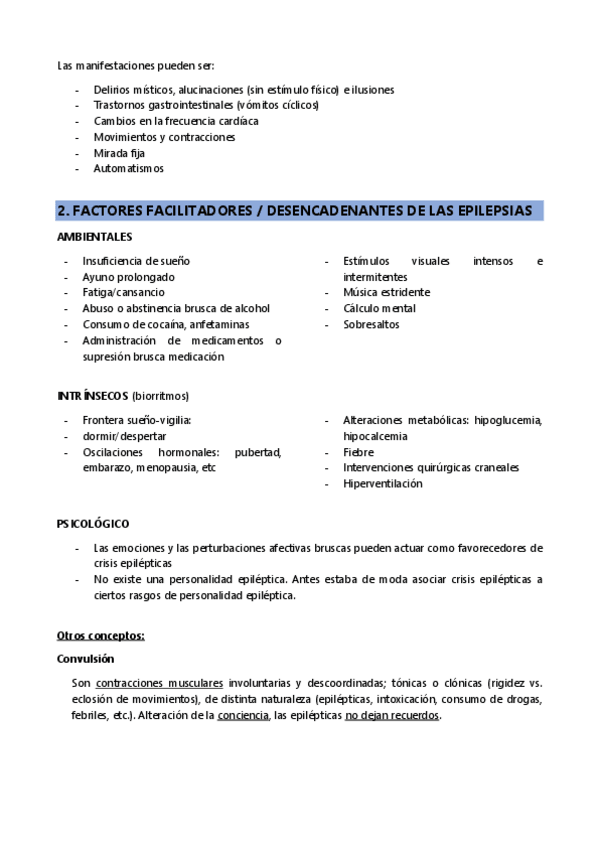 Las manifestaciones pueden ser:

- Delirios místicos, alucinaciones (sin estímulo físico) e ilusiones
- Trastornos gastrointestinales (vómitos cíclicos)
- Cambios en la frecuencia cardíaca
- Movimientos y contracciones
- Mirada fija
- Automatismos

2. FACTORES FACILITADORES / DESENCADENANTES DE LAS EPILEPSIAS

AMBIENTALES

- Insuficiencia de sueño
- Ayuno prolongado
- Fatiga/cansancio
- Abuso o abstinencia brusca de alcohol
- Consumo de cocaína, anfetaminas
- Administración de medicamentos o supresión brusca medicación

- Estímulos visuales intensos e intermitentes
- Música estridente
- Cálculo mental
- Sobresaltos

INTRÍNSECOS (biorritmos)

- Frontera sueño-vigilia:
- dormir/despertar
- Oscilaciones hormonales: pubertad, embarazo, menopausia, etc

- Alteraciones metabólicas: hipoglucemia, hipocalcemia
- Fiebre
- Intervenciones quirúrgicas craneales
- Hiperventilación

PSICOLÓGICO

- Las emociones y las perturbaciones afectivas bruscas pueden actuar como favorecedores de crisis epilépticas
- No existe una personalidad epiléptica. Antes estaba de moda asociar crisis epilépticas a ciertos rasgos de personalidad epiléptica.

Otros conceptos:

Convulsión

Son contracciones musculares involuntarias y descoordinadas; tónicas o clónicas (rigidez vs. eclosión de movimientos), de distinta naturaleza (epilépticas, intoxicación, consumo de drogas, febriles, etc.). Alteración de la conciencia, las epilépticas no dejan recuerdos.